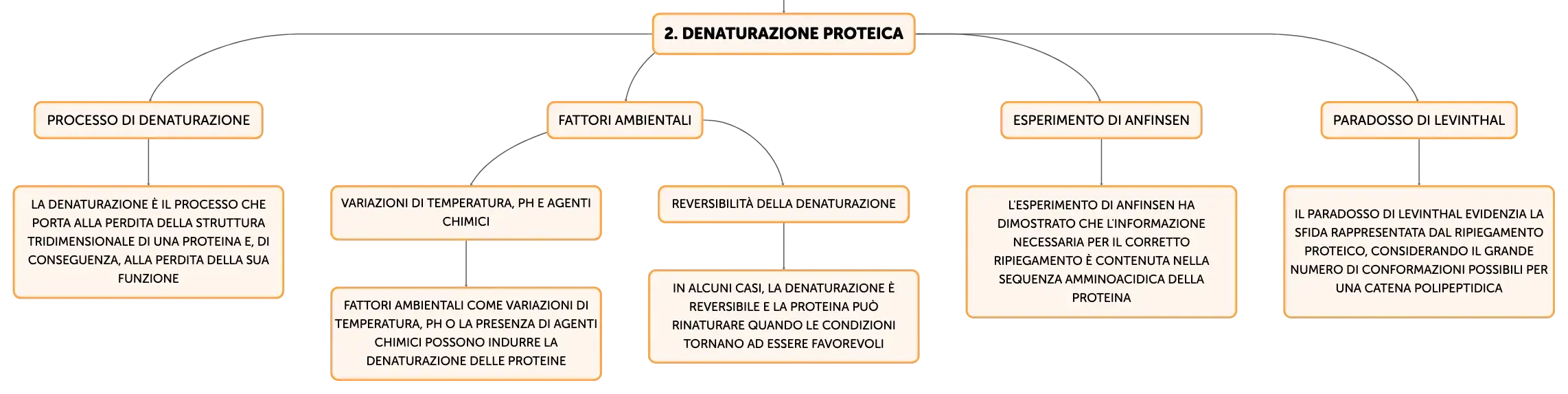 2. DENATURAZIONE PROTEICA

PROCESSO DI DENATURAZIONE

LA DENATURAZIONE È IL PROCESSO CHE PORTA ALLA PERDITA DELLA STRUTTURA TRIDIMENSIONALE DI UNA PROTEINA E, DI CONSEGUENZA, ALLA PERDITA DELLA SUA FUNZIONE

FATTORI AMBIENTALI

VARIAZIONI DI TEMPERATURA, PH E AGENTI CHIMICI

FATTORI AMBIENTALI COME VARIAZIONI DI TEMPERATURA, PH O LA PRESENZA DI AGENTI CHIMICI POSSONO INDURRE LA DENATURAZIONE DELLE PROTEINE

REVERSIBILITÀ DELLA DENATURAZIONE

IN ALCUNI CASI, LA DENATURAZIONE È REVERSIBILE E LA PROTEINA PUÒ RINATURARE QUANDO LE CONDIZIONI TORNANO AD ESSERE FAVOREVOLI

ESPERIMENTO DI ANFINSEN

L'ESPERIMENTO DI ANFINSEN HA DIMOSTRATO CHE L'INFORMAZIONE NECESSARIA PER IL CORRETTO RIPIEGAMENTO È CONTENUTA NELLA SEQUENZA AMMINOACIDICA DELLA PROTEINA

PARADOSSO DI LEVINTHAL

IL PARADOSSO DI LEVINTHAL EVIDENZIA LA SFIDA RAPPRESENTATA DAL RIPIEGAMENTO PROTEICO, CONSIDERANDO IL GRANDE NUMERO DI CONFORMAZIONI POSSIBILI PER UNA CATENA POLIPEPTIDICA